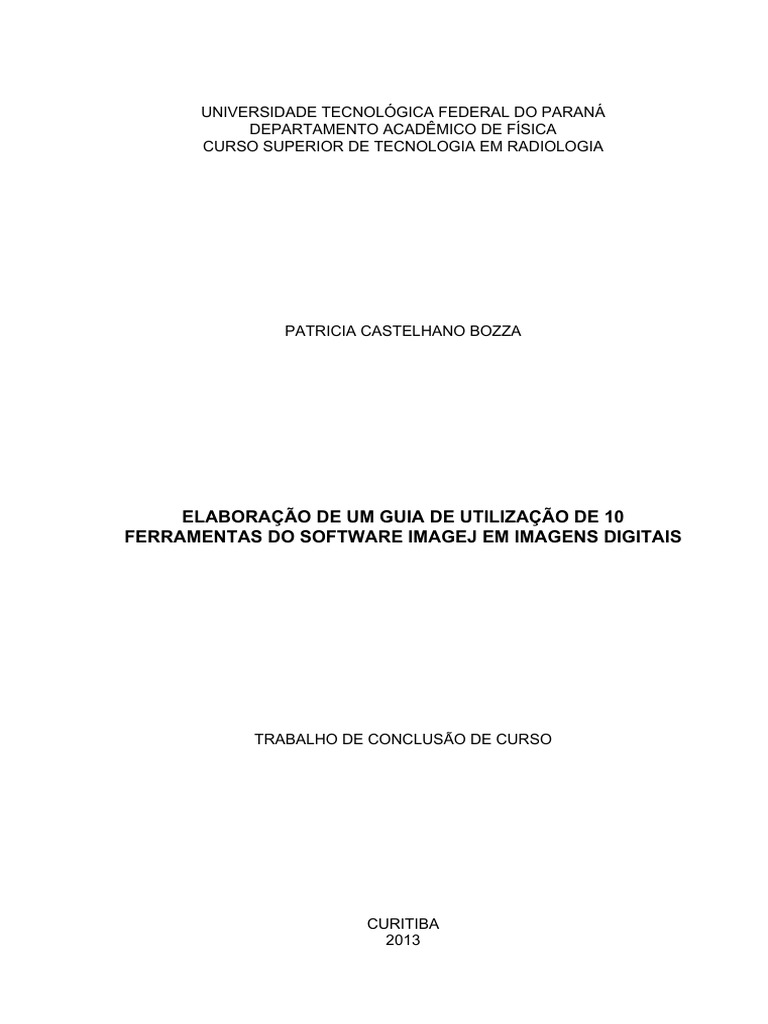 UNIVERSIDADE TECNOLÓGICA FEDERAL DO PARANÁ
DEPARTAMENTO ACADÊMICO DE FÍSICA
CURSO SUPERIOR DE TECNOLOGIA EM RADIOLOGIA

PATRICIA CASTELHANO BOZZA

ELABORAÇÃO DE UM GUIA DE UTILIZAÇÃO DE 10 FERRAMENTAS DO SOFTWARE IMAGEJ EM IMAGENS DIGITAIS

TRABALHO DE CONCLUSÃO DE CURSO

CURITIBA
2013